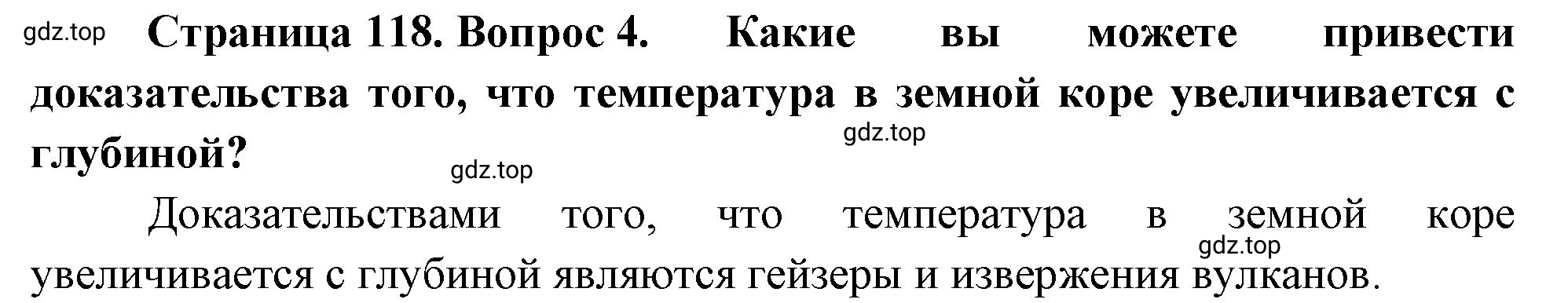 gdz.top

Страница 118. Вопрос 4. Какие вы можете привести доказательства того, что температура в земной коре увеличивается с глубиной?

gdz.top

gdz.top

Доказательствами того, что температура в земной коре увеличивается с глубиной являются гейзеры и извержения вулканов.

gdz.top